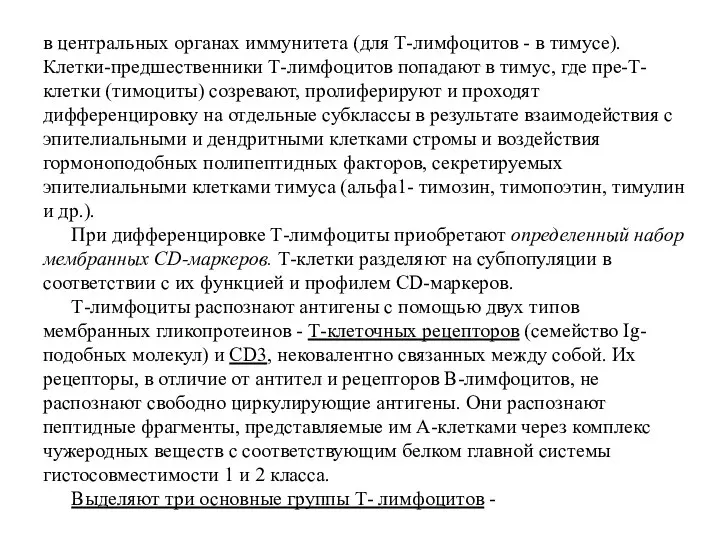 в центральных органах иммунитета (для Т-лимфоцитов - в тимусе). Клетки-предшественники Т-лимфоцитов попадают в тимус, где пре-Т-клетки (тимоциты) созревают, пролиферируют и проходят дифференцировку на отдельные субклассы в результате взаимодействия с эпителиальными и дендритными клетками стромы и воздействия гормоноподобных полипептидных факторов, секретируемых эпителиальными клетками тимуса (альфа1- тимозин, тимопоэтин, тимулин и др.).

При дифференцировке Т-лимфоциты приобретают определенный набор мембранных CD-маркеров. Т-клетки разделяют на субпопуляции в соответствии с их функцией и профилем CD-маркеров.

Т-лимфоциты распознают антигены с помощью двух типов мембранных гликопротеинов - Т-клеточных рецепторов (семейство Ig-подобных молекул) и CD3, нековалентно связанных между собой. Их рецепторы, в отличие от антител и рецепторов В-лимфоцитов, не распознают свободно циркулирующие антигены. Они распознают пептидные фрагменты, представляемые им А-клетками через комплекс чужеродных веществ с соответствующим белком главной системы гистосовместимости 1 и 2 класса.

Выделяют три основные группы Т- лимфоцитов -